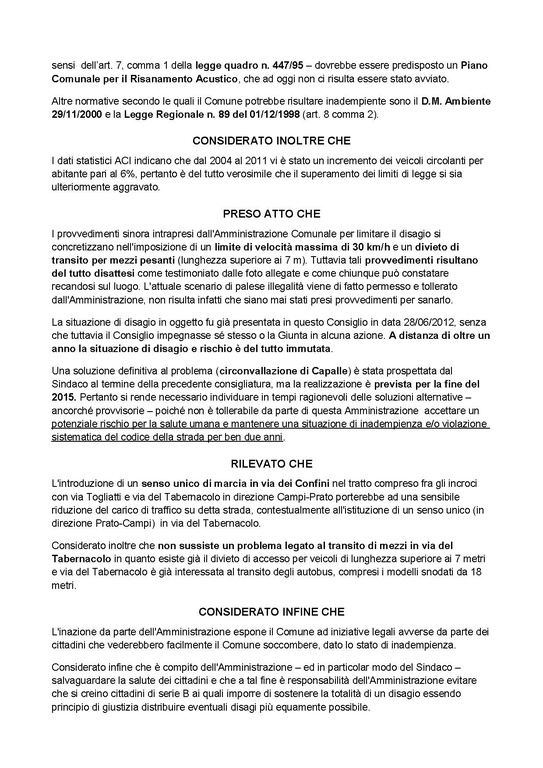 sensi dell'art. 7, comma 1 della legge quadro n. 447/95 – dovrebbe essere predisposto un Piano Comunale per il Risanamento Acustico, che ad oggi non ci risulta essere stato avviato.

Altre normative secondo le quali il Comune potrebbe risultare inadempiente sono il D.M. Ambiente 29/11/2000 e la Legge Regionale n. 89 del 01/12/1998 (art. 8 comma 2).

CONSIDERATO INOLTRE CHE

I dati statistici ACI indicano che dal 2004 al 2011 vi è stato un incremento dei veicoli circolanti per abitante pari al 6%, pertanto è del tutto verosimile che il superamento dei limiti di legge si sia ulteriormente aggravato.

PRESO ATTO CHE

I provvedimenti sinora intrapresi dall'Amministrazione Comunale per limitare il disagio si concretizzano nell'imposizione di un limite di velocità massima di 30 km/h e un divieto di transito per mezzi pesanti (lunghezza superiore ai 7 m). Tuttavia tali provvedimenti risultano del tutto disattesi come testimoniato dalle foto allegate e come chiunque può constatare recandosi sul luogo. L'attuale scenario di palese illegalità viene di fatto permesso e tollerato dall'Amministrazione, non risulta infatti che siano mai stati presi provvedimenti per sanarlo.

La situazione di disagio in oggetto fu già presentata in questo Consiglio in data 28/06/2012, senza che tuttavia il Consiglio impegnasse sé stesso o la Giunta in alcuna azione. A distanza di oltre un anno la situazione di disagio e rischio è del tutto immutata.

Una soluzione definitiva al problema (circonvallazione di Capalle) è stata prospettata dal Sindaco al termine della precedente consigliatura, ma la realizzazione è prevista per la fine del 2015. Pertanto si rende necessario individuare in tempi ragionevoli delle soluzioni alternative – ancorché provvisorie – poiché non è tollerabile da parte di questa Amministrazione accettare un potenziale rischio per la salute umana e mantenere una situazione di inadempienza e/o violazione sistematica del codice della strada per ben due anni.

RILEVATO CHE

L'introduzione di un senso unico di marcia in via dei Confini nel tratto compreso fra gli incroci con via Togliatti e via del Tabernacolo in direzione Campi-Prato porterebbe ad una sensibile riduzione del carico di traffico su detta strada, contestualmente all'istituzione di un senso unico (in direzione Prato-Campi) in via del Tabernacolo.

Considerato inoltre che non sussiste un problema legato al transito di mezzi in via del Tabernacolo in quanto esiste già il divieto di accesso per veicoli di lunghezza superiore ai 7 metri e via del Tabernacolo è già interessata al transito degli autobus, compresi i modelli snodati da 18 metri.

CONSIDERATO INFINE CHE

L'inazione da parte dell'Amministrazione espone il Comune ad iniziative legali avverse da parte dei cittadini che vederebbero facilmente il Comune soccombere, dato lo stato di inadempienza.

Considerato infine che è compito dell'Amministrazione – ed in particolar modo del Sindaco – salvaguardare la salute dei cittadini e che a tal fine è responsabilità dell'Amministrazione evitare che si creino cittadini di serie B ai quali imporre di sostenere la totalità di un disagio essendo principio di giustizia distribuire eventuali disagi più equamente possibile.